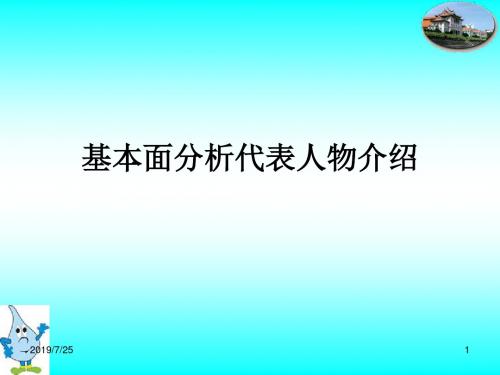 基本面分析代表人物介绍

2019/7/25

1